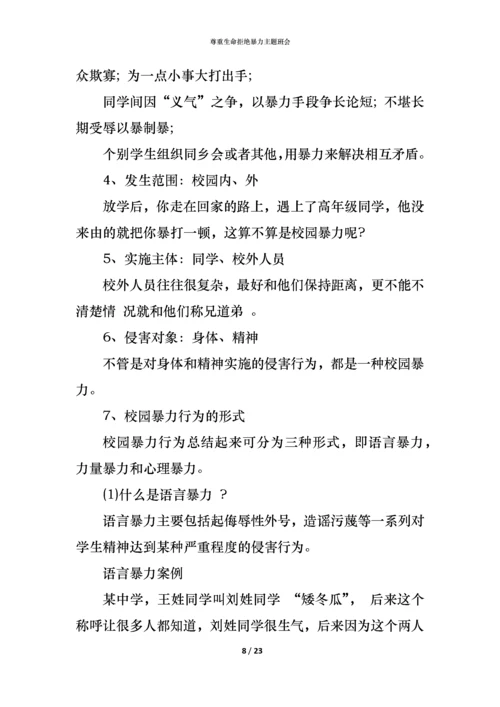 尊重生命拒绝暴力主题班会

众欺寡；为一点小事大打出手；

同学间因“义气”之争，以暴力手段争长论短；不堪长期受辱以暴制暴；

个别学生组织同乡会或者其他，用暴力来解决相互矛盾。

4、发生范围：校园内、外

放学后，你走在回家的路上，遇上了高年级同学，他没来由的就把你暴打一顿，这算不算是校园暴力呢?

5、实施主体：同学、校外人员

校外人员往往很复杂，最好和他们保持距离，更不能不清楚情 况就和他们称兄道弟 。

6、侵害对象：身体、精神

不管是对身体和精神实施的侵害行为，都是一种校园暴力。

7、校园暴力行为的形式

校园暴力行为总结起来可分为三种形式，即语言暴力，力量暴力和心理暴力。

(1)什么是语言暴力 ？

语言暴力主要包括起侮辱性外号，造谣污蔑等一系列对学生精神达到某种严重程度的侵害行为。

语言暴力案例

某中学，王姓同学叫刘姓同学 “矮冬瓜”， 后来这个称呼让很多人都知道，刘姓同学很生气，后来因为这个两人

8 / 23